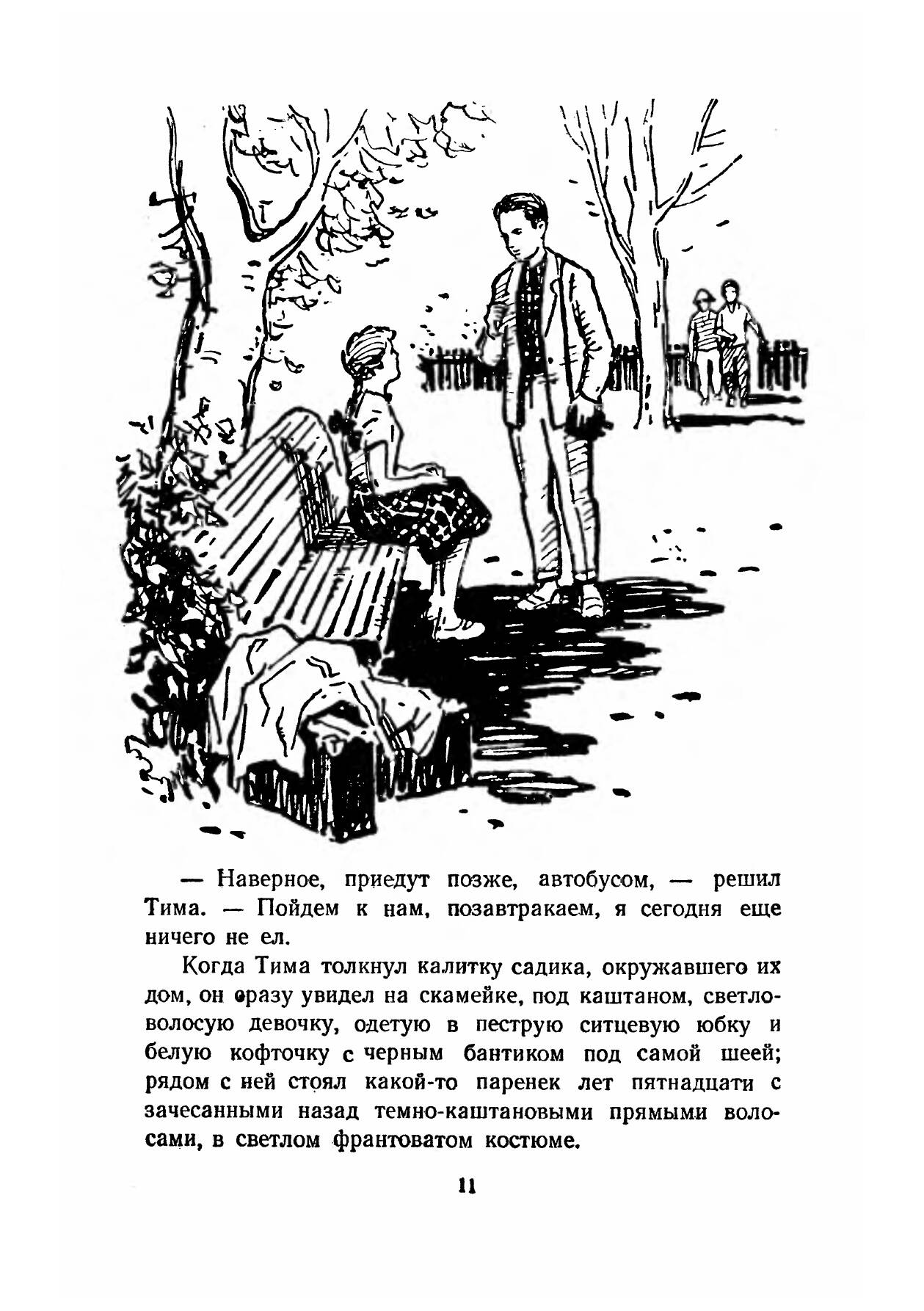 — Наверное, приедут позже, автобусом, — решил Тима. — Пойдем к нам, позавтракаем, я сегодня еще ничего не ел.

Когда Тима толкнул калитку садика, окружавшего их дом, он сразу увидел на скамейке, под каштаном, светловолосую девочку, одетую в пеструю ситцевую юбку и белую кофточку с черным бантиком под самой шеей; рядом с ней стоял какой-то паренек лет пятнадцати с зачесанными назад темно-каштановыми прямыми волосами, в светлом франтоватом костюме.

11